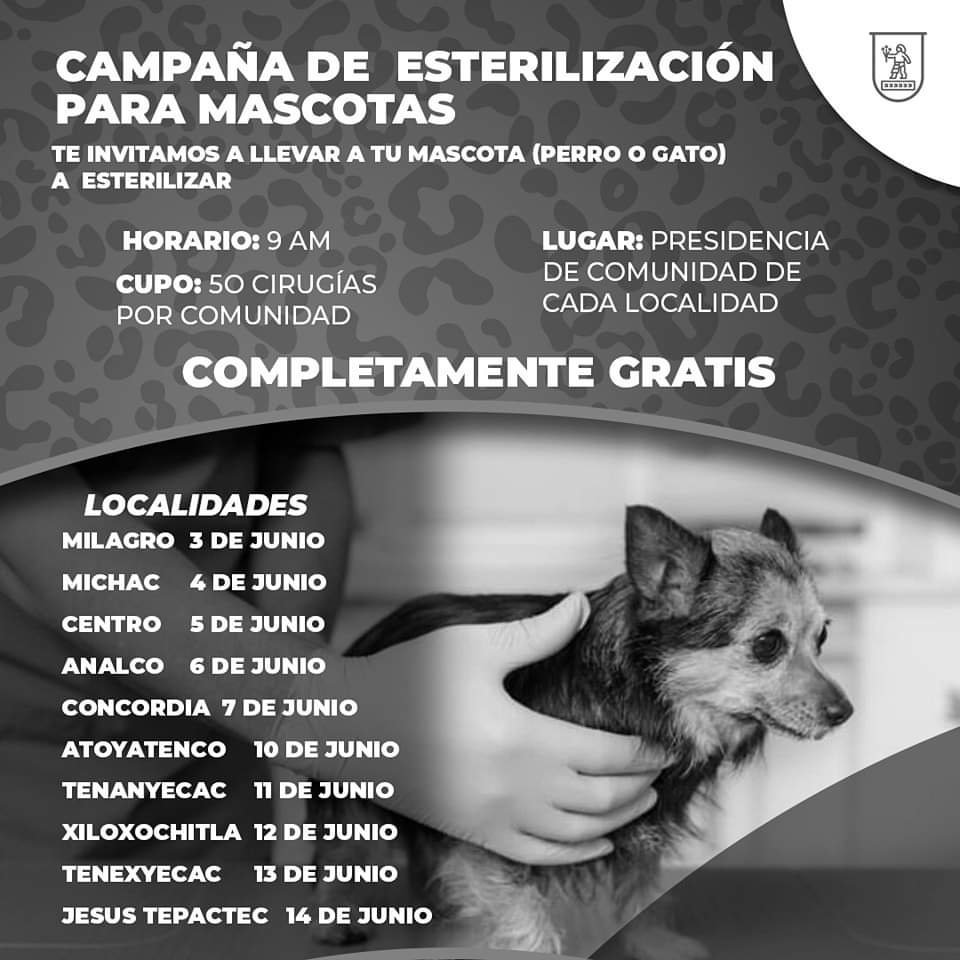 CAMPAÑA DE ESTERILIZACIÓN PARA MASCOTAS

TE INVITAMOS A LLEVAR A TU MASCOTA (PERRO O GATO) A ESTERILIZAR

HORARIO: 9 AM

CUPO: 50 CIRUGÍAS POR COMUNIDAD

LUGAR: PRESIDENCIA DE COMUNIDAD DE CADA LOCALIDAD

COMPLETAMENTE GRATIS

LOCALIDADES
MILAGRO 3 DE JUNIO
MICHAC 4 DE JUNIO
CENTRO 5 DE JUNIO
ANALCO 6 DE JUNIO
CONCORDIA 7 DE JUNIO
ATOYATENCO 10 DE JUNIO
TENANYECAC 11 DE JUNIO
XILOXOCHITLA 12 DE JUNIO
TENEXYECAC 13 DE JUNIO
JESUS TEPACTEC 14 DE JUNIO